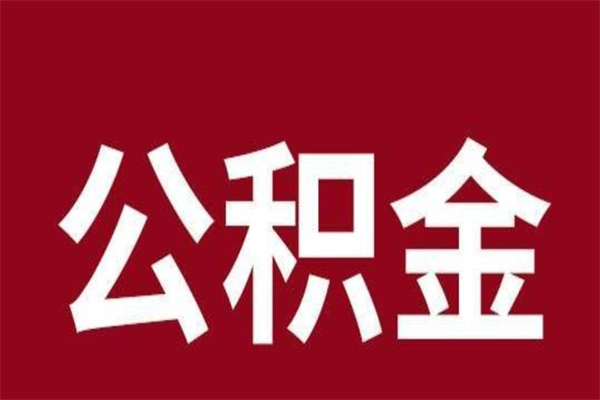 公积金